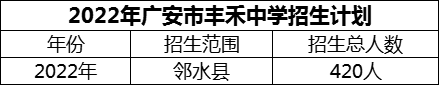 2022年广安市丰禾中学招生计划

| 年份 | 招生范围 | 招生总人数 |
|---|---|---|
| 2022年 | 邻水县 | 420人 |